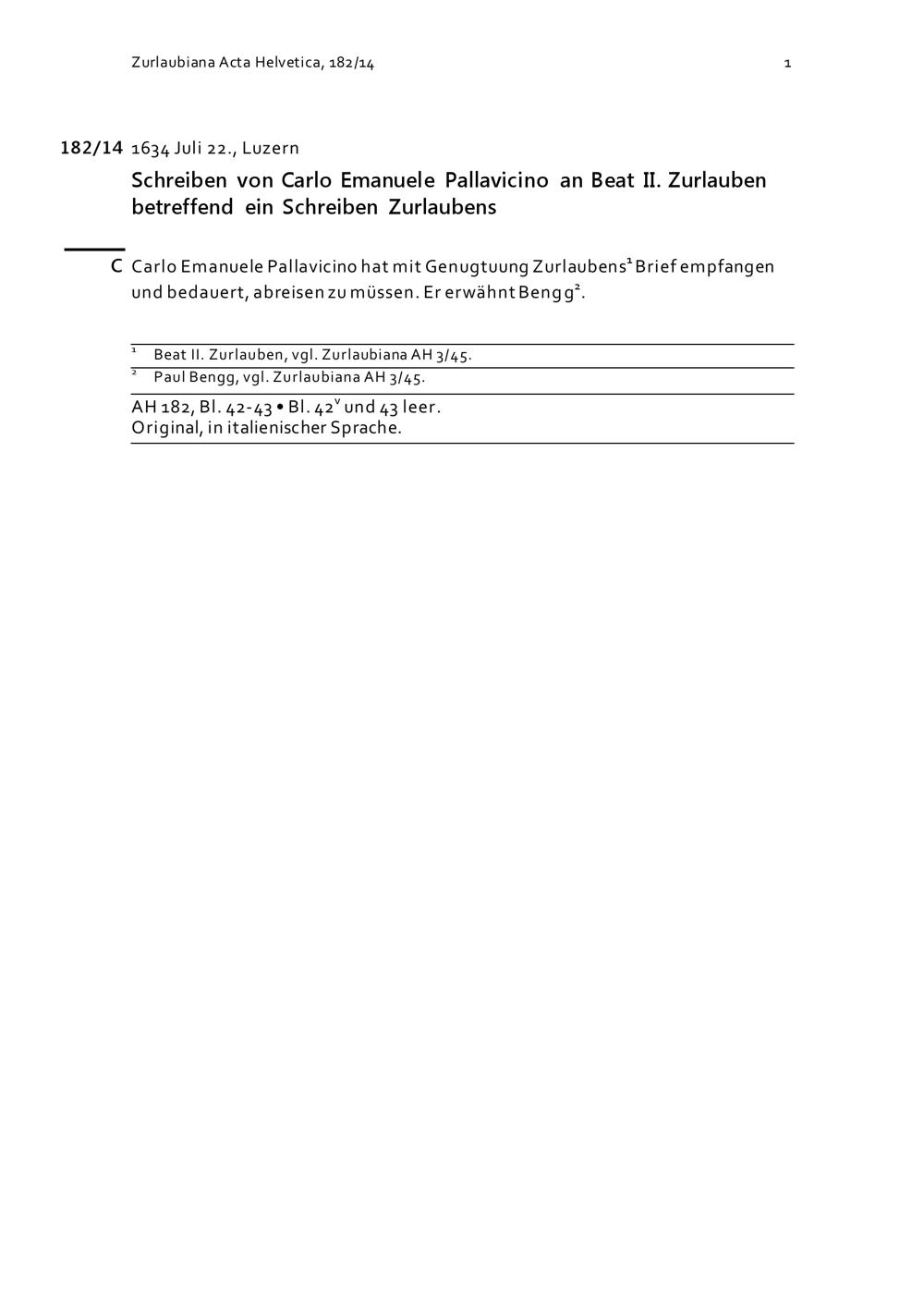 Zurlaubiana Acta Helvetica, 182/14 1

182/14 1634 Juli 22., Luzern

Schreiben von Carlo Emanuele Pallavicino an Beat II. Zurlauben betreffend ein Schreiben Zurlaubens

C Carlo Emanuele Pallavicino hat mit Genugtuung Zurlaubens$^1$ Brief empfangen und bedauert, abreisen zu müssen. Er erwähnt Bengg$^2$.

$^1$ Beat II. Zurlauben, vgl. Zurlaubiana AH 3/45.
$^2$ Paul Bengg, vgl. Zurlaubiana AH 3/45.

AH 182, Bl. 42-43 • Bl. 42$^v$ und 43 leer.
Original, in italienischer Sprache.